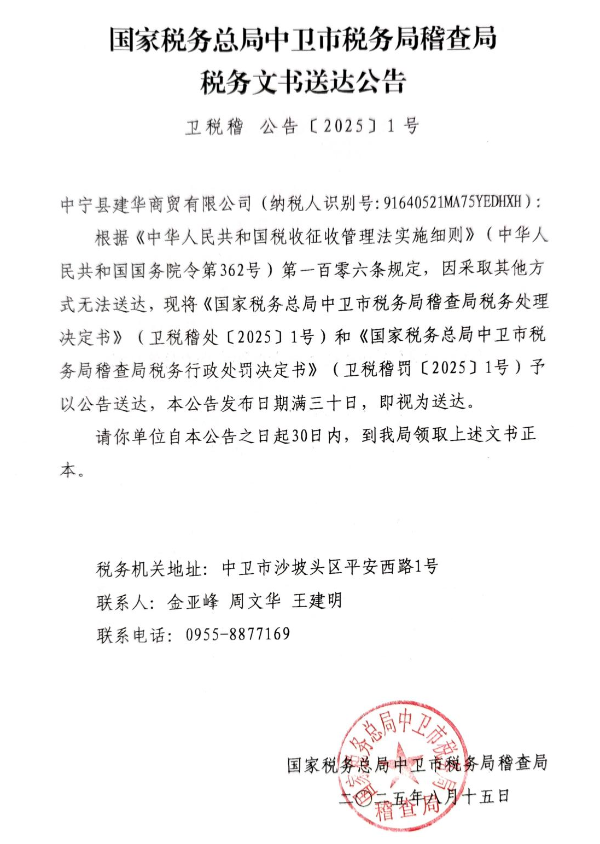 国家税务总局中卫市税务局稽查局
税务文书送达公告

卫税稽 公告〔2025〕1号

中宁县建华商贸有限公司（纳税人识别号：91640521MA75YEDHXH）：

根据《中华人民共和国税收征收管理法实施细则》（中华人民共和国国务院令第362号）第一百零六条规定，因采取其他方式无法送达，现将《国家税务总局中卫市税务局稽查局税务处理决定书》（卫税稽处〔2025〕1号）和《国家税务总局中卫市税务局稽查局税务行政处罚决定书》（卫税稽罚〔2025〕1号）予以公告送达，本公告发布日期满三十日，即视为送达。

请你单位自本公告之日起30日内，到我局领取上述文书正本。

税务机关地址：中卫市沙坡头区平安西路1号

联系人：金亚峰 周文华 王建明

联系电话：0955-8877169

国家税务总局中卫市税务局稽查局

二〇二五年八月十五日

国家税务总局中卫市税务局稽查局